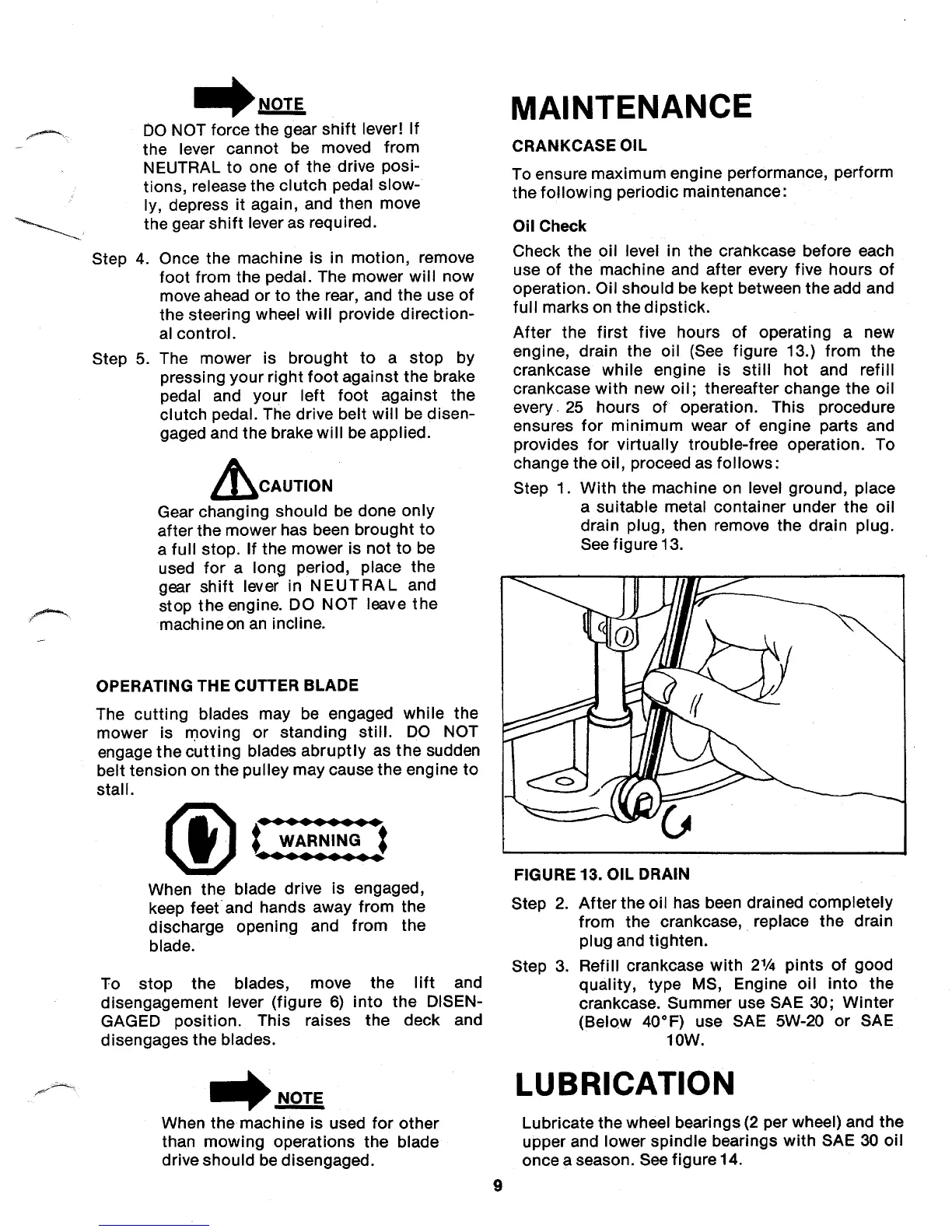 NOTE

DO NOT force the gear shift lever! If the lever cannot be moved from NEUTRAL to one of the drive positions, release the clutch pedal slowly, depress it again, and then move the gear shift lever as required.

Step 4. Once the machine is in motion, remove foot from the pedal. The mower will now move ahead or to the rear, and the use of the steering wheel will provide directional control.

Step 5. The mower is brought to a stop by pressing your right foot against the brake pedal and your left foot against the clutch pedal. The drive belt will be disengaged and the brake will be applied.

CAUTION

Gear changing should be done only after the mower has been brought to a full stop. If the mower is not to be used for a long period, place the gear shift lever in NEUTRAL and stop the engine. DO NOT leave the machine on an incline.

OPERATING THE CUTTER BLADE

The cutting blades may be engaged while the mower is moving or standing still. DO NOT engage the cutting blades abruptly as the sudden belt tension on the pulley may cause the engine to stall.

WARNING

When the blade drive is engaged, keep feet and hands away from the discharge opening and from the blade.

To stop the blades, move the lift and disengagement lever (figure 6) into the DISENGAGED position. This raises the deck and disengages the blades.

NOTE

When the machine is used for other than mowing operations the blade drive should be disengaged.

MAINTENANCE

CRANKCASE OIL

To ensure maximum engine performance, perform the following periodic maintenance:

Oil Check

Check the oil level in the crankcase before each use of the machine and after every five hours of operation. Oil should be kept between the add and full marks on the dipstick.

After the first five hours of operating a new engine, drain the oil (See figure 13.) from the crankcase while engine is still hot and refill crankcase with new oil; thereafter change the oil every 25 hours of operation. This procedure ensures for minimum wear of engine parts and provides for virtually trouble-free operation. To change the oil, proceed as follows:

Step 1. With the machine on level ground, place a suitable metal container under the oil drain plug, then remove the drain plug. See figure 13.

FIGURE 13. OIL DRAIN

Step 2. After the oil has been drained completely from the crankcase, replace the drain plug and tighten.

Step 3. Refill crankcase with 2¼ pints of good quality, type MS, Engine oil into the crankcase. Summer use SAE 30; Winter (Below 40°F) use SAE 5W-20 or SAE 10W.

LUBRICATION

Lubricate the wheel bearings (2 per wheel) and the upper and lower spindle bearings with SAE 30 oil once a season. See figure 14.

9